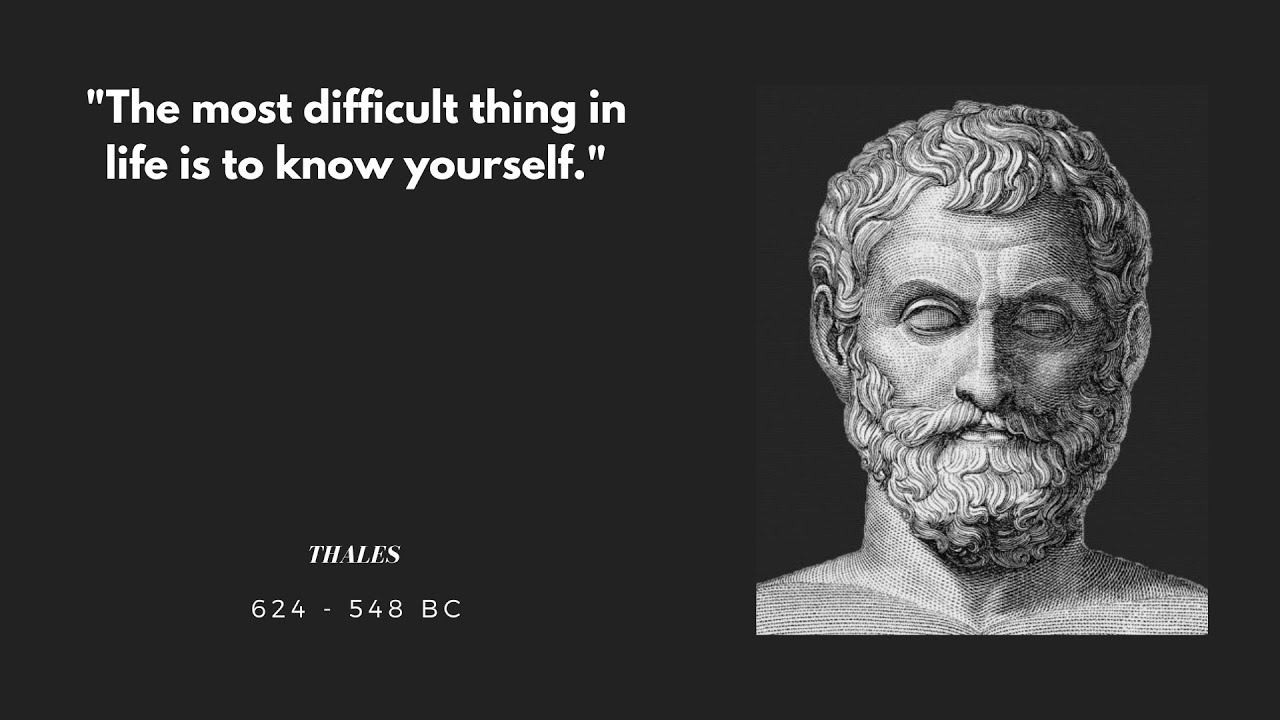 "The most difficult thing in life is to know yourself."

THALES

624 - 548 BC